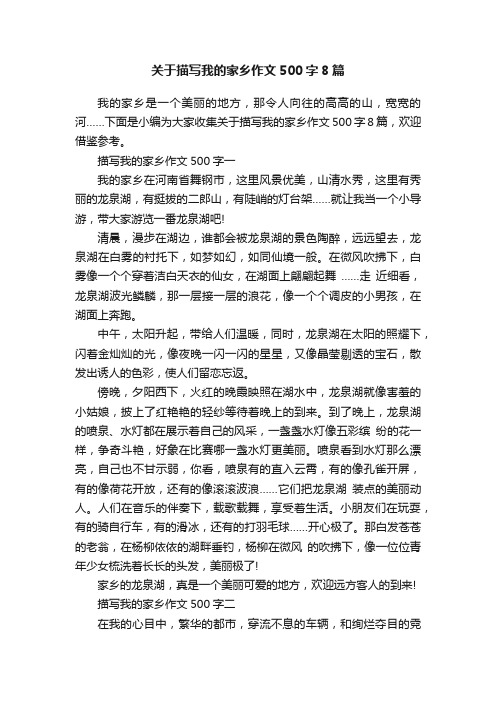 关于描写我的家乡作文500字8篇

我的家乡是一个美丽的地方，那令人向往的高高的山，宽宽的河……下面是小编为大家收集关于描写我的家乡作文500字8篇，欢迎借鉴参考。

描写我的家乡作文500字一

我的家乡在河南省舞钢市，这里风景优美，山清水秀，这里有秀丽的龙泉湖，有挺拔的二郎山，有陡峭的灯台架……就让我当一个小导游，带大家游览一番龙泉湖吧!

清晨，漫步在湖边，谁都会被龙泉湖的景色陶醉，远远望去，龙泉湖在白雾的衬托下，如梦如幻，如同仙境一般。在微风吹拂下，白雾像一个个穿着洁白天衣的仙女，在湖面上翩翩起舞 ……走 近细看，龙泉湖波光鳞鳞，那一层接一层的浪花，像一个个调皮的小男孩，在湖面上奔跑。

中午，太阳升起，带给人们温暖，同时，龙泉湖在太阳的照耀下，闪着金灿灿的光，像夜晚一闪一闪的星星，又像晶莹剔透的宝石，散发出诱人的色彩，使人们留恋忘返。

傍晚，夕阳西下，火红的晚霞映照在湖水中，龙泉湖就像害羞的小姑娘，披上了红艳艳的轻纱等待着晚上的到来。到了晚上，龙泉湖的喷泉、水灯都在展示着自己的风采，一盏盏水灯像五彩缤 纷的花一样，争奇斗艳，好象在比赛哪一盏水灯更美丽。喷泉看到水灯那么漂亮，自己也不甘示弱，你看，喷泉有的直入云霄，有的像孔雀开屏，有的像荷花开放，还有的像滚滚波浪……它们把龙泉湖 装点的美丽动人。人们在音乐的伴奏下，载歌载舞，享受着生活。小朋友们在玩耍，有的骑自行车，有的滑冰，还有的打羽毛球……开心极了。那白发苍苍的老翁，在杨柳依依的湖畔垂钓，杨柳在微风 的吹拂下，像一位位青年少女梳洗着长长的头发，美丽极了!

家乡的龙泉湖，真是一个美丽可爱的地方，欢迎远方客人的到来!

描写我的家乡作文500字二

在我的心目中，繁华的都市，穿流不息的车辆，和绚烂夺目的霓